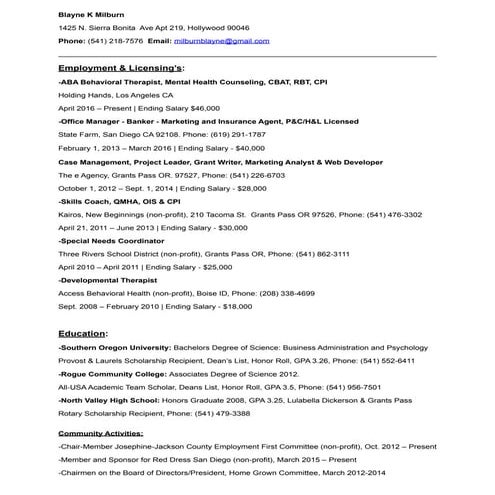 Blayne K Milburn
1425 N. Sierra Bonita Ave Apt 219, Hollywood 90046
Phone: (541) 218-7576 Email: milburnblayne@gmail.com

Employment & Licensing's:
-ABA Behavioral Therapist, Mental Health Counseling, CBAT, RBT, CPI
Holding Hands, Los Angeles CA
April 2016 – Present | Ending Salary $46,000
-Office Manager - Banker - Marketing and Insurance Agent, P&C/H&L Licensed
State Farm, San Diego CA 92108. Phone: (619) 291-1787
February 1, 2013 – March 2016 | Ending Salary - $40,000
Case Management, Project Leader, Grant Writer, Marketing Analyst & Web Developer
The e Agency, Grants Pass OR. 97527, Phone: (541) 226-6703
October 1, 2012 – Sept. 1, 2014 | Ending Salary - $28,000
-Skills Coach, QMHA, OIS & CPI
Kairos, New Beginnings (non-profit), 210 Tacoma St. Grants Pass OR 97526, Phone: (541) 476-3302
April 21, 2011 – June 2013 | Ending Salary - $30,000
-Special Needs Coordinator
Three Rivers School District (non-profit), Grants Pass OR, Phone: (541) 862-3111
April 2010 – April 2011 | Ending Salary - $25,000
-Developmental Therapist
Access Behavioral Health (non-profit), Boise ID, Phone: (208) 338-4699
Sept. 2008 – February 2010 | Ending Salary - $18,000

Education:
-Southern Oregon University: Bachelors Degree of Science: Business Administration and Psychology
Provost & Laurels Scholarship Recipient, Dean's List, Honor Roll, GPA 3.26, Phone: (541) 552-6411
-Rogue Community College: Associates Degree of Science 2012.
All-USA Academic Team Scholar, Deans List, Honor Roll, GPA 3.5, Phone: (541) 956-7501
-North Valley High School: Honors Graduate 2008, GPA 3.25, Lulabella Dickerson & Grants Pass Rotary Scholarship Recipient, Phone: (541) 479-3388

Community Activities:
-Chair-Member Josephine-Jackson County Employment First Committee (non-profit), Oct. 2012 – Present
-Member and Sponsor for Red Dress San Diego (non-profit), March 2015 – Present
-Chairmen on the Board of Directors/President, Home Grown Committee, March 2012-2014